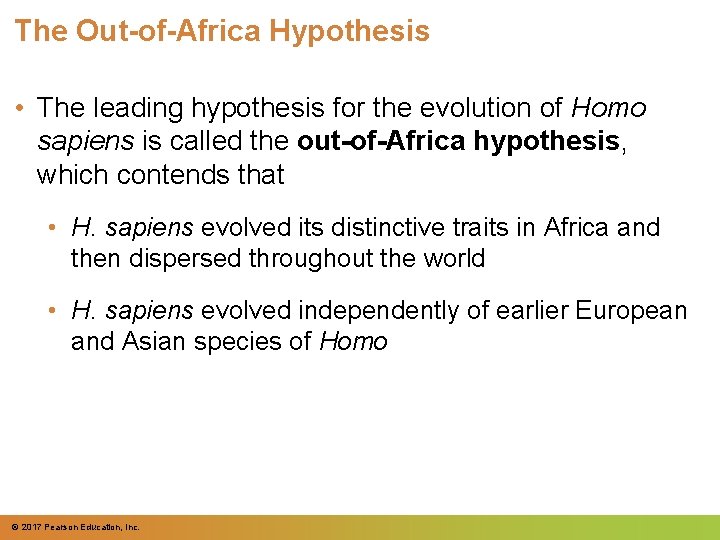 The Out-of-Africa Hypothesis

• The leading hypothesis for the evolution of Homo sapiens is called the out-of-Africa hypothesis, which contends that

• H. sapiens evolved its distinctive traits in Africa and then dispersed throughout the world

• H. sapiens evolved independently of earlier European and Asian species of Homo

© 2017 Pearson Education, Inc.